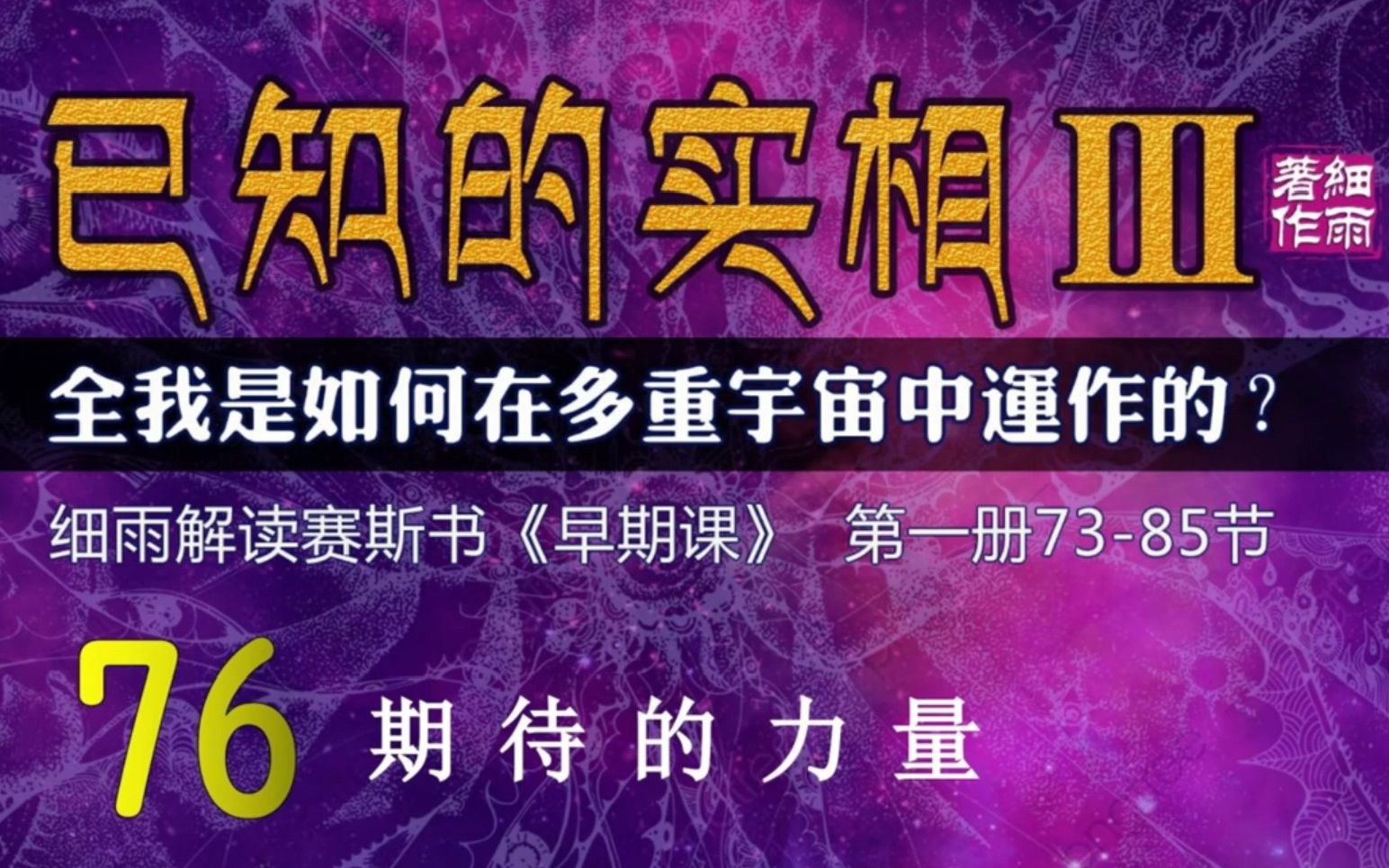 已知的实相 III

細雨著作

全我是如何在多重宇宙中運作的？

细雨解读赛斯书《早期课》 第一册73-85节

76 期待的力量